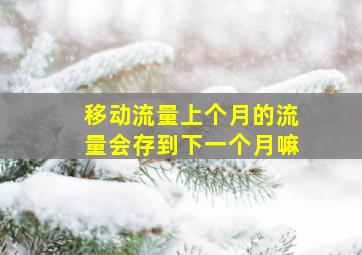 移动流量上个月的流量会存到下一个月嘛